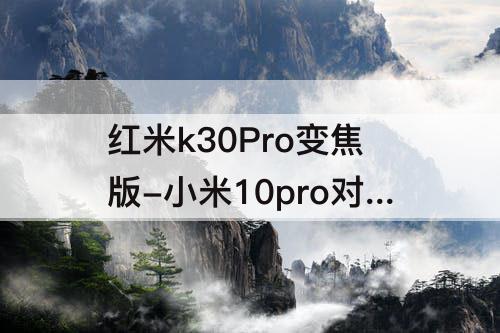 红米k30Pro变焦版–小米10pro对...